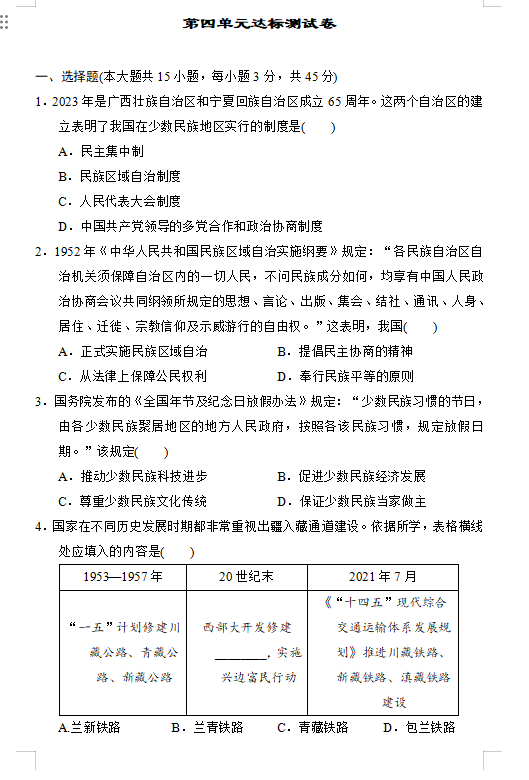 第四单元达标测试卷

一、选择题(本大题共 15 小题，每小题 3 分，共 45 分)

1．2023 年是广西壮族自治区和宁夏回族自治区成立 65 周年。这两个自治区的建立表明了我国在少数民族地区实行的制度是(　　)

A．民主集中制

B．民族区域自治制度

C．人民代表大会制度

D．中国共产党领导的多党合作和政治协商制度

2．1952 年《中华人民共和国民族区域自治实施纲要》规定：“各民族自治区自治机关须保障自治区内的一切人民，不问民族成分如何，均享有中国人民政治协商会议共同纲领所规定的思想、言论、出版、集会、结社、通讯、人身、居住、迁徙、宗教信仰及示威游行的自由权。”这表明，我国(　　)

A．正式实施民族区域自治　　B．提倡民主协商的精神

C．从法律上保障公民权利　　D．奉行民族平等的原则

3．国务院发布的《全国年节及纪念日放假办法》规定：“少数民族习惯的节日，由各少数民族聚居地区的地方人民政府，按照各该民族习惯，规定放假日期。”该规定(　　)

A．推动少数民族科技进步　　B．促进少数民族经济发展

C．尊重少数民族文化传统　　D．保证少数民族当家做主

4．国家在不同历史发展时期都非常重视出疆入藏通道建设。依据所学，表格横线处应填入的内容是(　　)

| 1953—1957 年 | 20 世纪末 | 2021 年 7 月 |
|---|---|---|
| “一五”计划修建川藏公路、青藏公路、新藏公路 | 西部大开发修建________，实施兴边富民行动 | 《“十四五”现代综合交通运输体系发展规划》推进川藏铁路、新藏铁路、滇藏铁路建设 |

A.兰新铁路　　B．兰青铁路　　C．青藏铁路　　D．包兰铁路